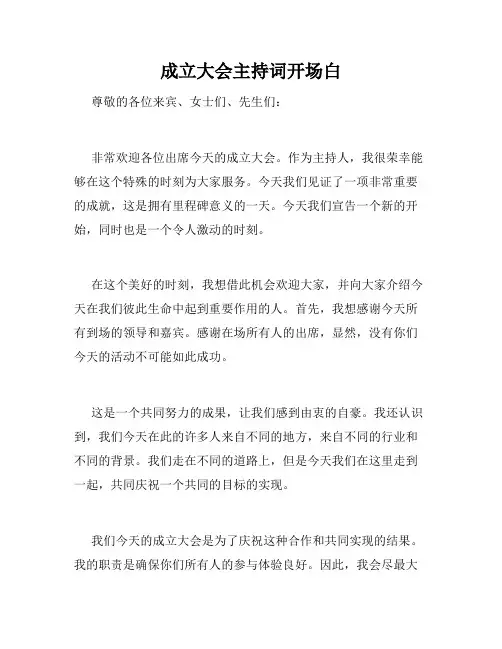 成立大会主持词开场白

尊敬的各位来宾、女士们、先生们：

非常欢迎各位出席今天的成立大会。作为主持人，我很荣幸能够在这个特殊的时刻为大家服务。今天我们见证了一项非常重要的成就，这是拥有里程碑意义的一天。今天我们宣告一个新的开始，同时也是一个令人激动的时刻。

在这个美好的时刻，我想借此机会欢迎大家，并向大家介绍今天在我们彼此生命中起到重要作用的人。首先，我想感谢今天所有到场的领导和嘉宾。感谢在场所有人的出席，显然，没有你们今天的活动不可能如此成功。

这是一个共同努力的成果，让我们感到由衷的自豪。我还认识到，我们今天在此的许多人来自不同的地方，来自不同的行业和不同的背景。我们走在不同的道路上，但是今天我们在这里走到一起，共同庆祝一个共同的目标的实现。

我们今天的成立大会是为了庆祝这种合作和共同实现的结果。我的职责是确保你们所有人的参与体验良好。因此，我会尽最大